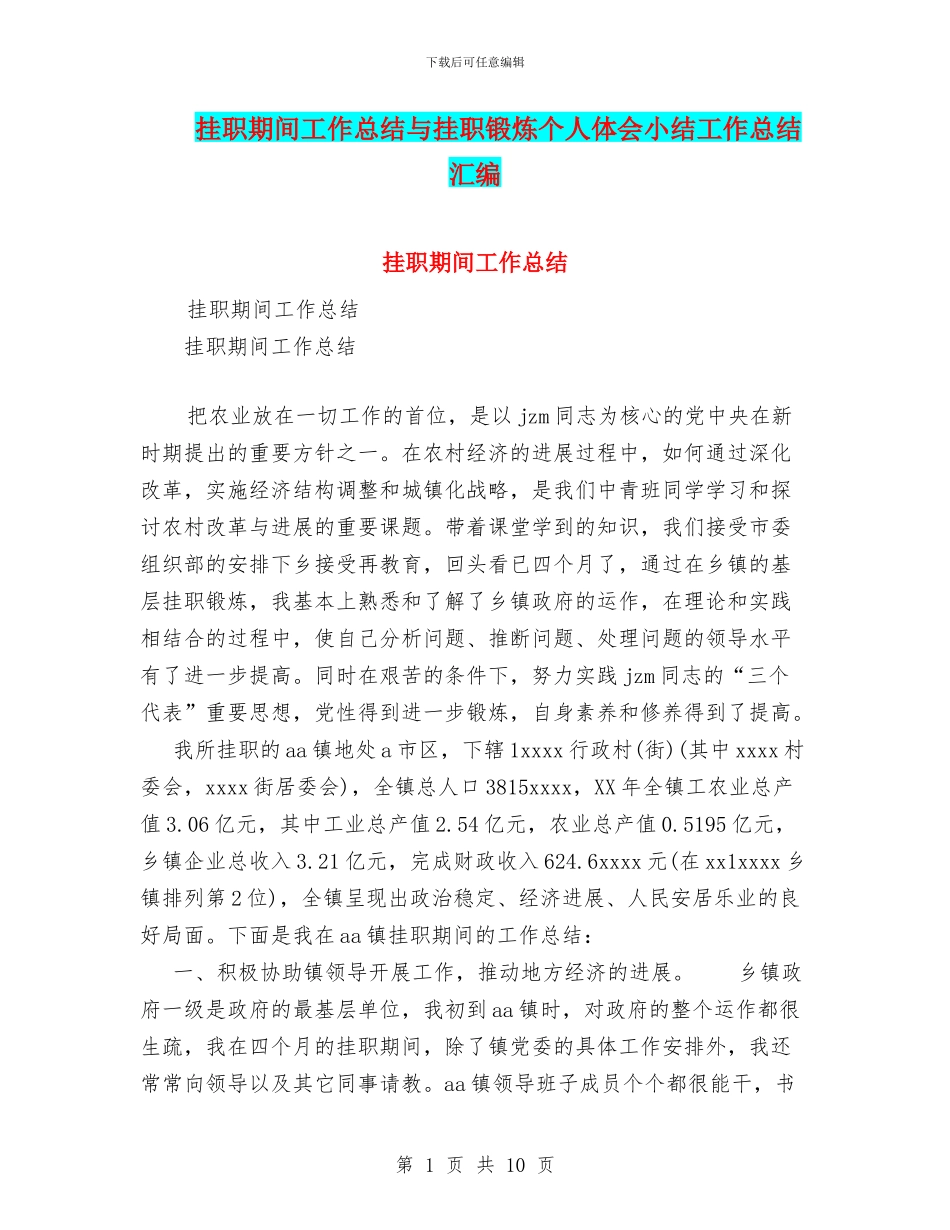 下载后可任意编辑

挂职期间工作总结与挂职锻炼个人体会小结工作总结汇编

挂职期间工作总结

挂职期间工作总结

挂职期间工作总结

把农业放在一切工作的首位，是以jzm同志为核心的党中央在新时期提出的重要方针之一。在农村经济的进展过程中，如何通过深化改革，实施经济结构调整和城镇化战略，是我们中青班同学学习和探讨农村改革与进展的重要课题。带着课堂学到的知识，我们接受市委组织部的安排下乡接受再教育，回头看已四个月了，通过在乡镇的基层挂职锻炼，我基本上熟悉和了解了乡镇政府的运作，在理论和实践相结合的过程中，使自己分析问题、推断问题、处理问题的领导水平有了进一步提高。同时在艰苦的条件下，努力实践jzm同志的“三个代表”重要思想，党性得到进一步锻炼，自身素养和修养得到了提高。

我所挂职的aa镇地处a市区，下辖1xxxx行政村(街)(其中xxxx村委会，xxxx街居委会)，全镇总人口3815xxxx，XX年全镇工农业总产值3.06亿元，其中工业总产值2.54亿元，农业总产值0.5195亿元，乡镇企业总收入3.21亿元，完成财政收入624.6xxxx元(在xx1xxxx乡镇排列第2位)，全镇呈现出政治稳定、经济进展、人民安居乐业的良好局面。下面是我在aa镇挂职期间的工作总结：

一、积极协助镇领导开展工作，推动地方经济的进展。　　乡镇政府一级是政府的最基层单位，我初到aa镇时，对政府的整个运作都很生疏，我在四个月的挂职期间，除了镇党委的具体工作安排外，我还常常向领导以及其它同事请教。aa镇领导班子成员个个都很能干，书

第 1 页 共 10 页